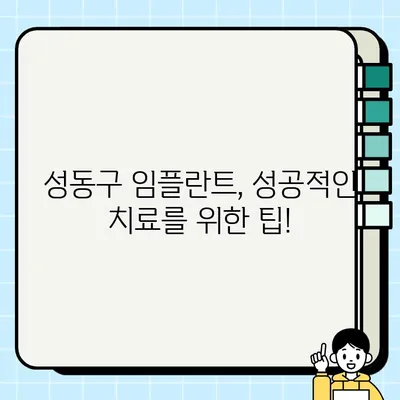 성동구 임플란트, 성공적인 치료를 위한 팁!